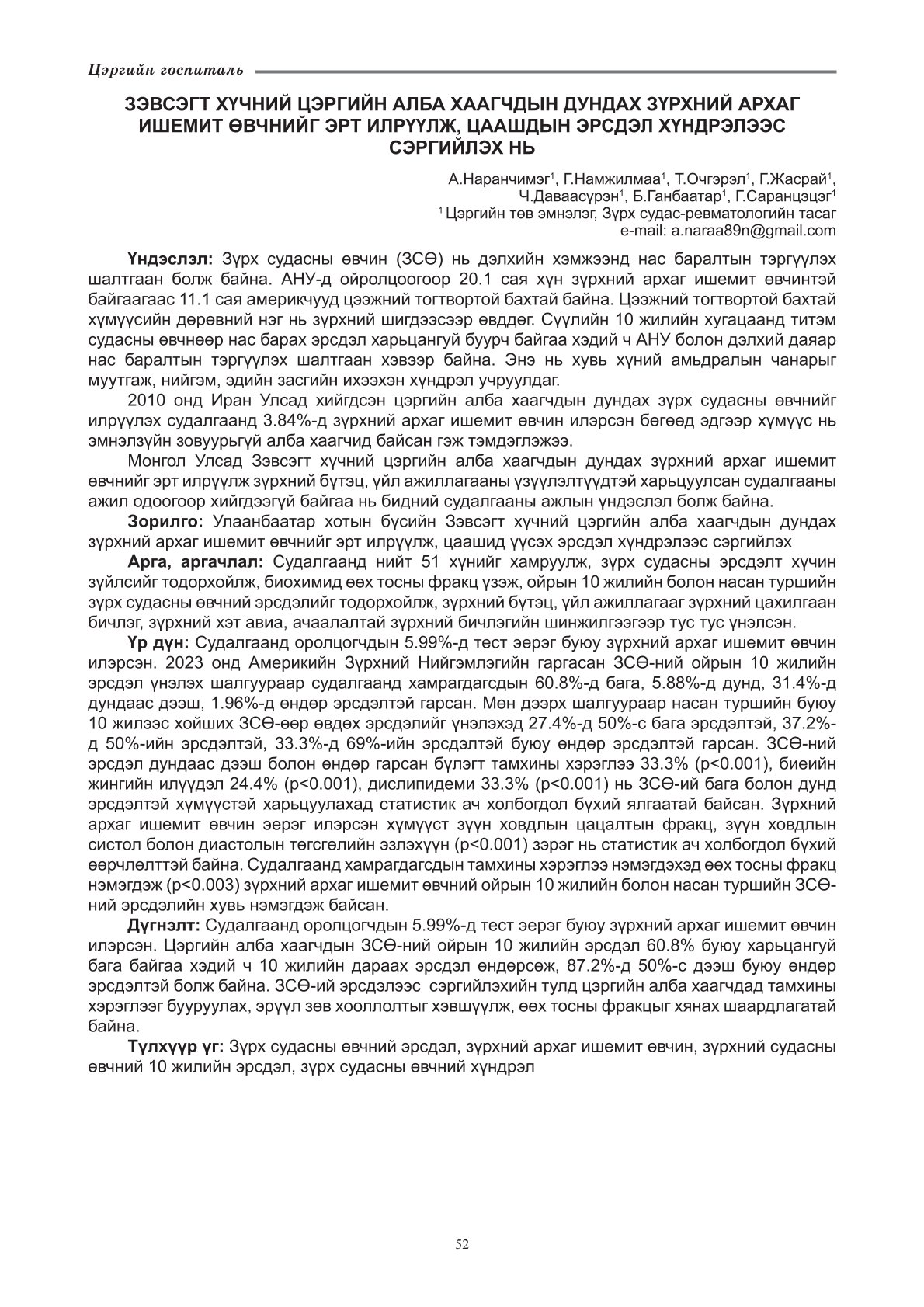 Цэргийн госпиталь

ЗЭВСЭГТ ХҮЧНИЙ ЦЭРГИЙН АЛБА ХААГЧДЫН ДУНДАХ ЗҮРХНИЙ АРХАГ ИШЕМИТ ӨВЧНИЙГ ЭРТ ИЛРҮҮЛЖ, ЦААШДЫН ЭРСДЭЛ ХҮНДРЭЛЭЭС СЭРГИЙЛЭХ НЬ

А.Наранчимэг$^1$, Г.Намжилмаа$^1$, Т.Очгэрэл$^1$, Г.Жасрай$^1$, Ч.Даваасүрэн$^1$, Б.Ганбаатар$^1$, Г.Саранцэцэг$^1$
$^1$ Цэргийн төв эмнэлэг, Зүрх судас-ревматологийн тасаг
e-mail: a.naraa89n@gmail.com

Үндэслэл: Зүрх судасны өвчин (ЗСӨ) нь дэлхийн хэмжээнд нас баралтын тэргүүлэх шалтгаан болж байна. АНУ-д ойролцоогоор 20.1 сая хүн зүрхний архаг ишемит өвчинтэй байгаагаас 11.1 сая америкчууд цээжний тогтвортой бахтай байна. Цээжний тогтвортой бахтай хүмүүсийн дөрөвний нэг нь зүрхний шигдээсээр өвддөг. Сүүлийн 10 жилийн хугацаанд титэм судасны өвчнөөр нас барах эрсдэл харьцангуй буурч байгаа хэдий ч АНУ болон дэлхий даяар нас баралтын тэргүүлэх шалтгаан хэвээр байна. Энэ нь хувь хүний амьдралын чанарыг муутгаж, нийгэм, эдийн засгийн ихээхэн хүндрэл учруулдаг.

2010 онд Иран Улсад хийгдсэн цэргийн алба хаагчдын дундах зүрх судасны өвчнийг илрүүлэх судалгаанд 3.84%-д зүрхний архаг ишемит өвчин илэрсэн бөгөөд эдгээр хүмүүс нь эмнэлзүйн зовуурьгүй алба хаагчид байсан гэж тэмдэглэжээ.

Монгол Улсад Зэвсэгт хүчний цэргийн алба хаагчдын дундах зүрхний архаг ишемит өвчнийг эрт илрүүлж зүрхний бүтэц, үйл ажиллагааны үзүүлэлтүүдтэй харьцуулсан судалгааны ажил одоогоор хийгдээгүй байгаа нь бидний судалгааны ажлын үндэслэл болж байна.

Зорилго: Улаанбаатар хотын бүсийн Зэвсэгт хүчний цэргийн алба хаагчдын дундах зүрхний архаг ишемит өвчнийг эрт илрүүлж, цаашид үүсэх эрсдэл хүндрэлээс сэргийлэх

Арга, аргачлал: Судалгаанд нийт 51 хүнийг хамруулж, зүрх судасны эрсдэлт хүчин зүйлсийг тодорхойлж, биохимид өөх тосны фракц үзэж, ойрын 10 жилийн болон насан туршийн зүрх судасны өвчний эрсдэлийг тодорхойлж, зүрхний бүтэц, үйл ажиллагааг зүрхний цахилгаан бичлэг, зүрхний хэт авиа, ачаалалтай зүрхний бичлэгийн шинжилгээгээр тус тус үнэлсэн.

Үр дүн: Судалгаанд оролцогчдын 5.99%-д тест эерэг буюу зүрхний архаг ишемит өвчин илэрсэн. 2023 онд Америкийн Зүрхний Нийгэмлэгийн гаргасан ЗСӨ-ний ойрын 10 жилийн эрсдэл үнэлэх шалгуураар судалгаанд хамрагдагсдын 60.8%-д бага, 5.88%-д дунд, 31.4%-д дундаас дээш, 1.96%-д өндөр эрсдэлтэй гарсан. Мөн дээрх шалгуураар насан туршийн буюу 10 жилээс хойших ЗСӨ-өөр өвдөх эрсдэлийг үнэлэхэд 27.4%-д 50%-с бага эрсдэлтэй, 37.2%-д 50%-ийн эрсдэлтэй, 33.3%-д 69%-ийн эрсдэлтэй буюу өндөр эрсдэлтэй гарсан. ЗСӨ-ний эрсдэл дундаас дээш болон өндөр гарсан бүлэгт тамхины хэрэглээ 33.3% (p<0.001), биеийн жингийн илүүдэл 24.4% (p<0.001), дислипидеми 33.3% (p<0.001) нь ЗСӨ-ий бага болон дунд эрсдэлтэй хүмүүстэй харьцуулахад статистик ач холбогдол бүхий ялгаатай байсан. Зүрхний архаг ишемит өвчин эерэг илэрсэн хүмүүст зүүн ховдлын цацалтын фракц, зүүн ховдлын систол болон диастолын төгсгөлийн эзлэхүүн (p<0.001) зэрэг нь статистик ач холбогдол бүхий өөрчлөлттэй байна. Судалгаанд хамрагдагсдын тамхины хэрэглээ нэмэгдэхэд өөх тосны фракц нэмэгдэж (p<0.003) зүрхний архаг ишемит өвчний ойрын 10 жилийн болон насан туршийн ЗСӨ-ний эрсдэлийн хувь нэмэгдэж байсан.

Дүгнэлт: Судалгаанд оролцогчдын 5.99%-д тест эерэг буюу зүрхний архаг ишемит өвчин илэрсэн. Цэргийн алба хаагчдын ЗСӨ-ний ойрын 10 жилийн эрсдэл 60.8% буюу харьцангуй бага байгаа хэдий ч 10 жилийн дараах эрсдэл өндөрсөж, 87.2%-д 50%-с дээш буюу өндөр эрсдэлтэй болж байна. ЗСӨ-ий эрсдэлээс сэргийлэхийн тулд цэргийн алба хаагчдад тамхины хэрэглээг бууруулах, эрүүл зөв хооллолтыг хэвшүүлж, өөх тосны фракцыг хянах шаардлагатай байна.

Түлхүүр үг: Зүрх судасны өвчний эрсдэл, зүрхний архаг ишемит өвчин, зүрхний судасны өвчний 10 жилийн эрсдэл, зүрх судасны өвчний хүндрэл

52